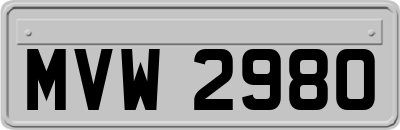 MVW 2980